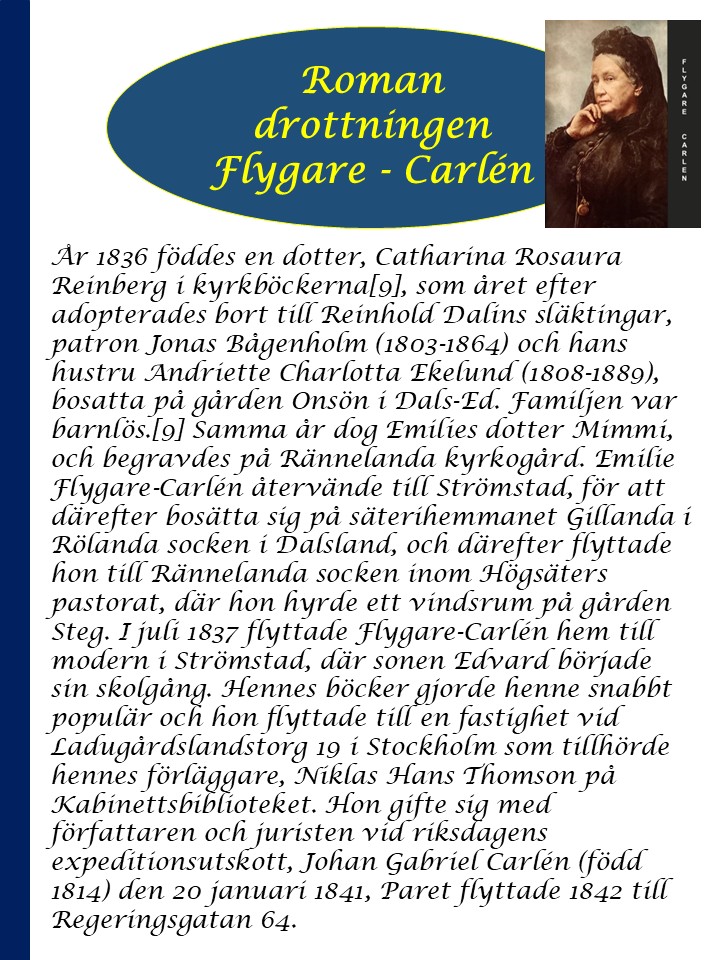 Roman drottningen Flygare - Carlén

FLYGARE CARLEN

År 1836 föddes en dotter, Catharina Rosaura Reinberg i kyrkböckerna[9], som året efter adopterades bort till Reinhold Dalins släktingar, patron Jonas Bågenholm (1803-1864) och hans hustru Andriette Charlotta Ekelund (1808-1889), bosatta på gården Onsön i Dals-Ed. Familjen var barnlös.[9] Samma år dog Emilies dotter Mimmi, och begravdes på Rännelanda kyrkogård. Emilie Flygare-Carlén återvände till Strömstad, för att därefter bosätta sig på säterihemmanet Gillanda i Rölanda socken i Dalsland, och därefter flyttade hon till Rännelanda socken inom Högsäters pastorat, där hon hyrde ett vindsrum på gården Steg. I juli 1837 flyttade Flygare-Carlén hem till modern i Strömstad, där sonen Edvard började sin skolgång. Hennes böcker gjorde henne snabbt populär och hon flyttade till en fastighet vid Ladugårdslandstorg 19 i Stockholm som tillhörde hennes förläggare, Niklas Hans Thomson på Kabinettsbiblioteket. Hon gifte sig med författaren och juristen vid riksdagens expeditionsutskott, Johan Gabriel Carlén (född 1814) den 20 januari 1841, Paret flyttade 1842 till Regeringsgatan 64.